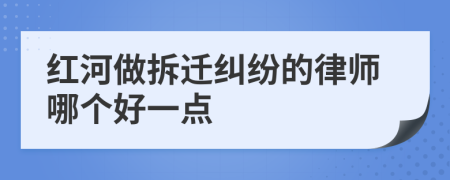 红河做拆迁纠纷的律师哪个好一点